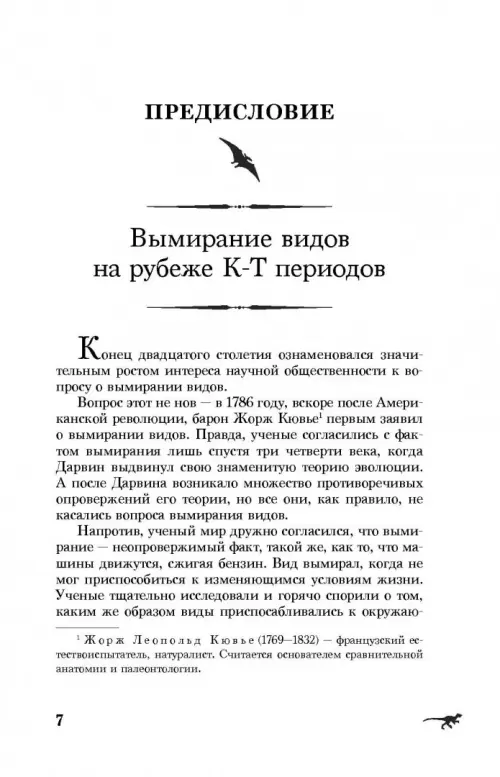 ПРЕДИСЛОВИЕ

Вымирание видов на рубеже К-Т периодов

Конец двадцатого столетия ознаменовался значительным ростом интереса научной общественности к вопросу о вымирании видов.

Вопрос этот не нов — в 1786 году, вскоре после Американской революции, барон Жорж Кювье$^1$ первым заявил о вымирании видов. Правда, ученые согласились с фактом вымирания лишь спустя три четверти века, когда Дарвин выдвинул свою знаменитую теорию эволюции. А после Дарвина возникало множество противоречивых опровержений его теории, но все они, как правило, не касались вопроса вымирания видов.

Напротив, ученый мир дружно согласился, что вымирание — неопровержимый факт, такой же, как то, что машины движутся, сжигая бензин. Вид вымирал, когда не мог приспособиться к изменяющимся условиям жизни. Ученые тщательно исследовали и горячо спорили о том, каким же образом виды приспосабливались к окружаю-

$^1$ Жорж Леопольд Кювье (1769—1832) — французский естествоиспытатель, натуралист. Считается основателем сравнительной анатомии и палеонтологии.

7